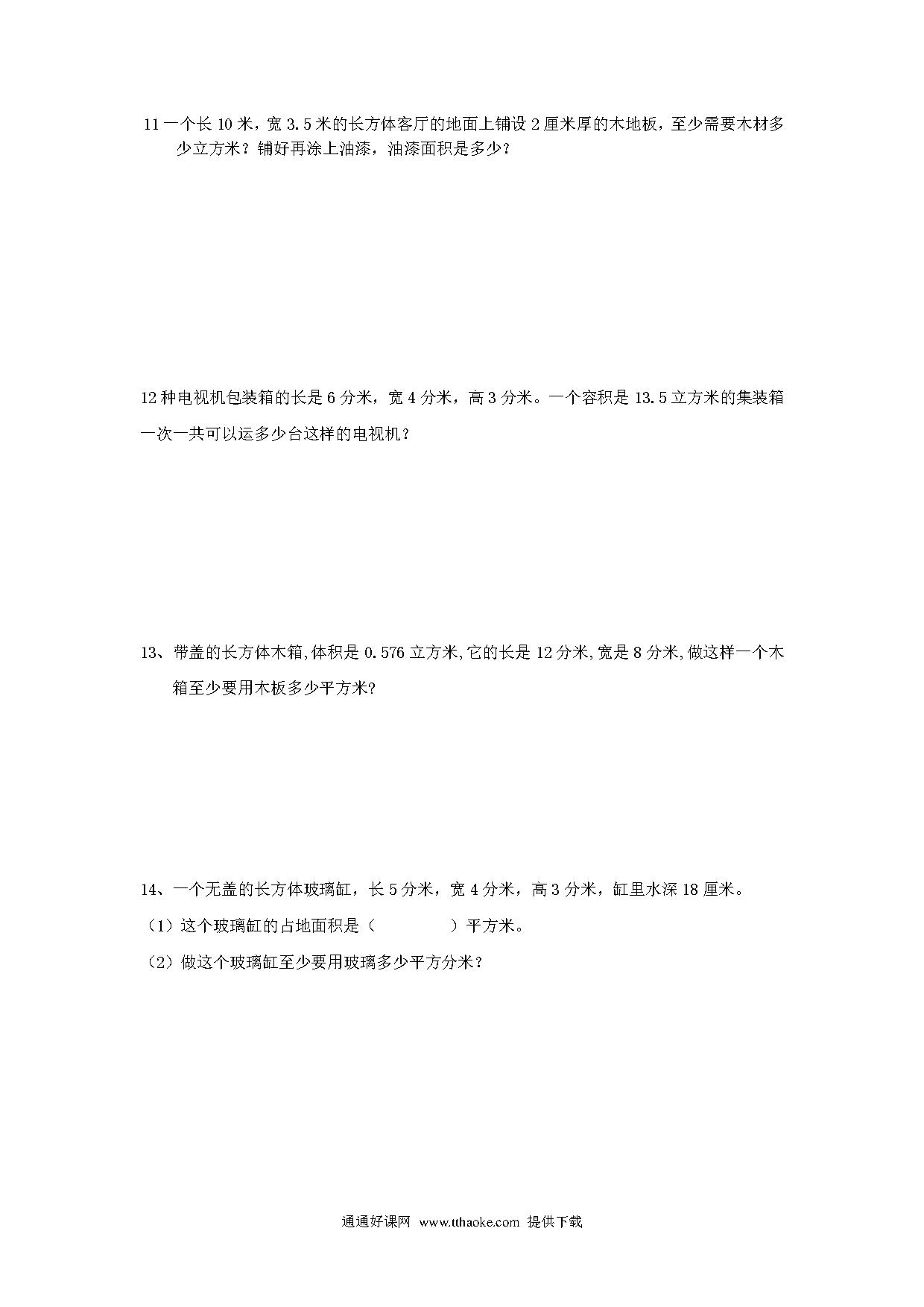 11 一个长 10 米，宽 3.5 米的长方体客厅的地面上铺设 2 厘米厚的木地板，至少需要木材多少立方米？铺好再涂上油漆，油漆面积是多少？

12 种电视机包装箱的长是 6 分米，宽 4 分米，高 3 分米。一个容积是 13.5 立方米的集装箱一次一共可以运多少台这样的电视机？

13、带盖的长方体木箱,体积是 0.576 立方米,它的长是 12 分米,宽是 8 分米,做这样一个木箱至少要用木板多少平方米?

14、一个无盖的长方体玻璃缸，长 5 分米，宽 4 分米，高 3 分米，缸里水深 18 厘米。

（1）这个玻璃缸的占地面积是（　　　）平方米。

（2）做这个玻璃缸至少要用玻璃多少平方分米？

通通好课网 www.tthaoke.com 提供下载